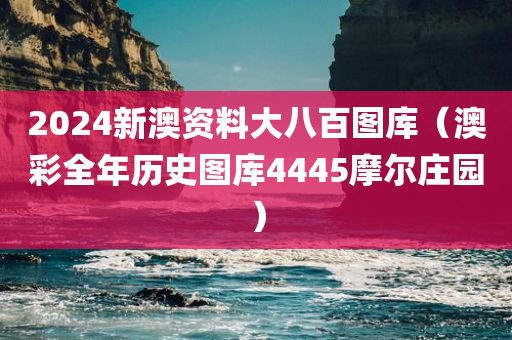 2024新澳资料大八百图库（澳彩全年历史图库4445摩尔庄园）